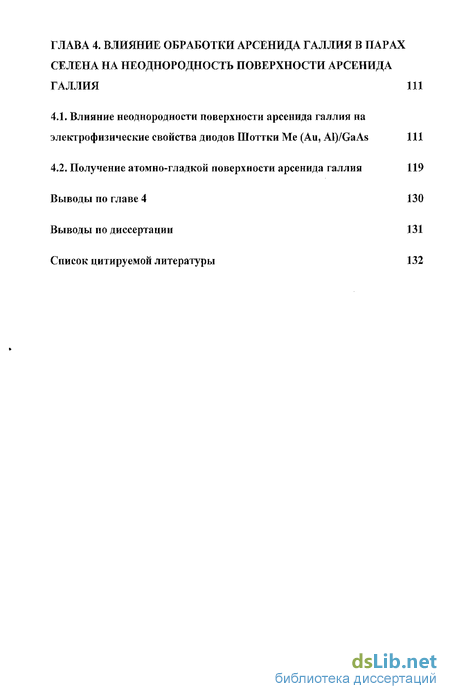 ГЛАВА 4. ВЛИЯНИЕ ОБРАБОТКИ АРСЕНИДА ГАЛЛИЯ В ПАРАХ СЕЛЕНА НА НЕОДНОРОДНОСТЬ ПОВЕРХНОСТИ АРСЕНИДА ГАЛЛИЯ 111

4.1. Влияние неоднородности поверхности арсенида галлия на электрофизические свойства диодов Шоттки Me (Au, Al)/GaAs 111

4.2. Получение атомно-гладкой поверхности арсенида галлия 119

Выводы по главе 4 130

Выводы по диссертации 131

Список цитируемой литературы 132

dsLib.net
библиотека диссертаций